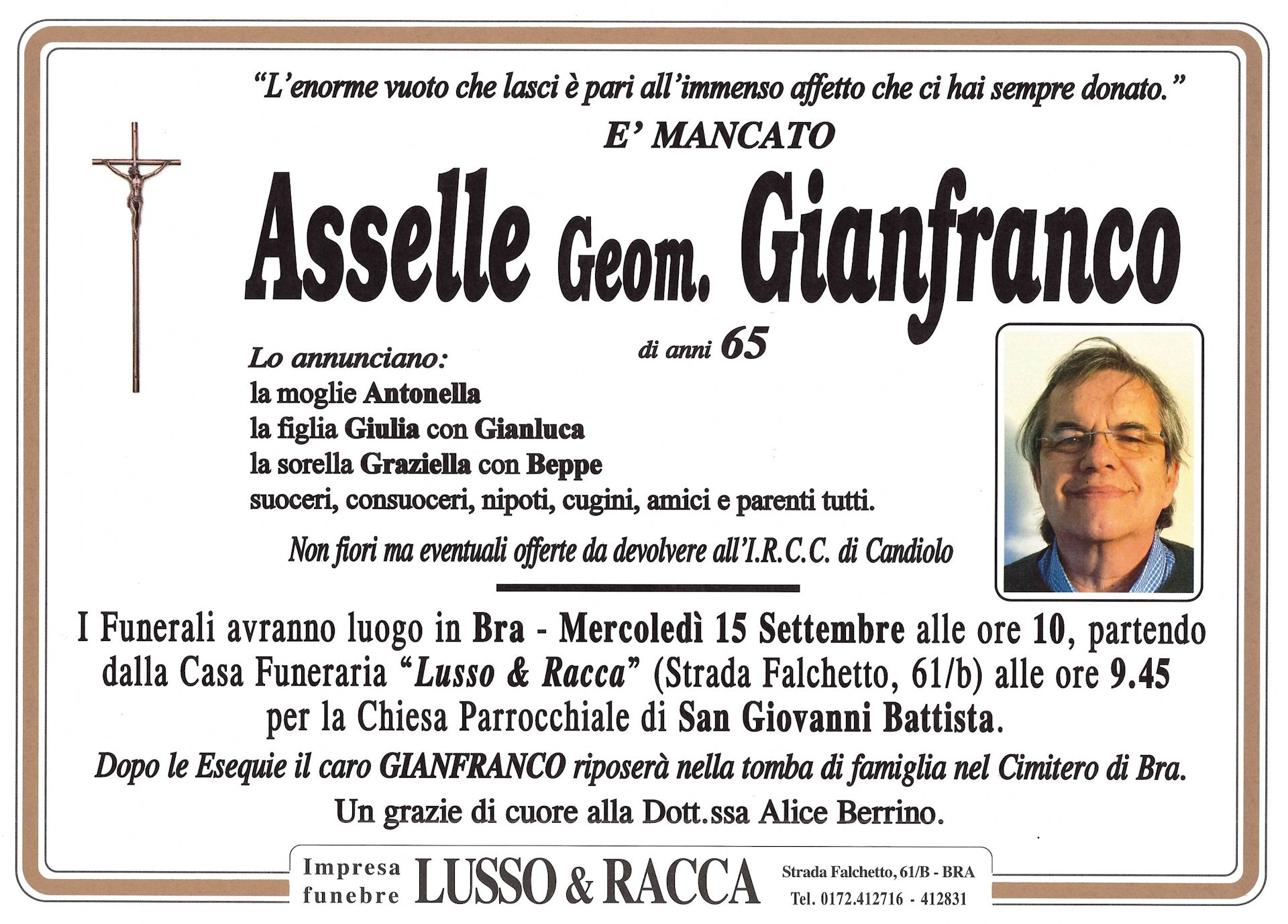 "L'enorme vuoto che lasci è pari all'immenso affetto che ci hai sempre donato."

E' MANCATO

Asselle Geom. Gianfranco

di anni 65

Lo annunciano:
la moglie Antonella
la figlia Giulia con Gianluca
la sorella Graziella con Beppe
suoceri, consuoceri, nipoti, cugini, amici e parenti tutti.

Non fiori ma eventuali offerte da devolvere all'I.R.C.C. di Candiolo

I Funerali avranno luogo in Bra - Mercoledì 15 Settembre alle ore 10, partendo dalla Casa Funeraria "Lusso & Racca" (Strada Falchetto, 61/b) alle ore 9.45 per la Chiesa Parrocchiale di San Giovanni Battista.

Dopo le Esequie il caro GIANFRANCO riposerà nella tomba di famiglia nel Cimitero di Bra.

Un grazie di cuore alla Dott.ssa Alice Berrino.

Impresa funebre LUSSO & RACCA Strada Falchetto, 61/B - BRA Tel. 0172.412716 - 412831